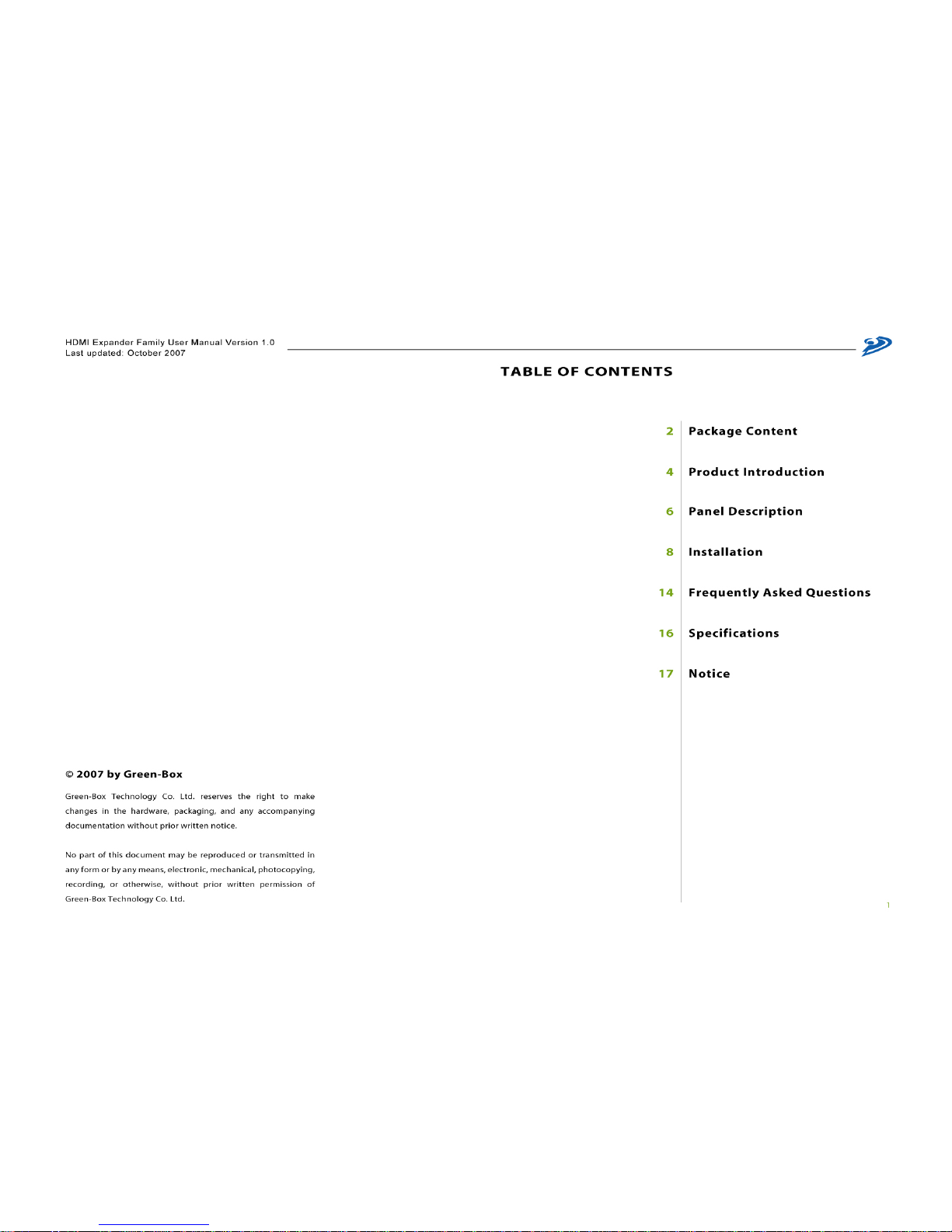 HDMI Expander Family User Manual Version 1.0
Last updated: October 2007

TABLE OF CONTENTS

2 Package Content

4 Product Introduction

6 Panel Description

8 Installation

14 Frequently Asked Questions

16 Specifications

17 Notice

© 2007 by Green-Box

Green-Box Technology Co. Ltd. reserves the right to make changes in the hardware, packaging, and any accompanying documentation without prior written notice.

No part of this document may be reproduced or transmitted in any form or by any means, electronic, mechanical, photocopying, recording, or otherwise, without prior written permission of Green-Box Technology Co. Ltd.

1